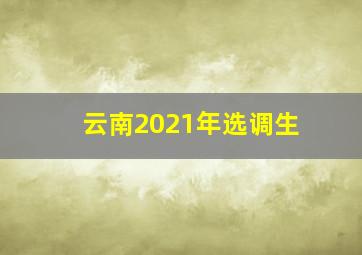 云南2021年选调生